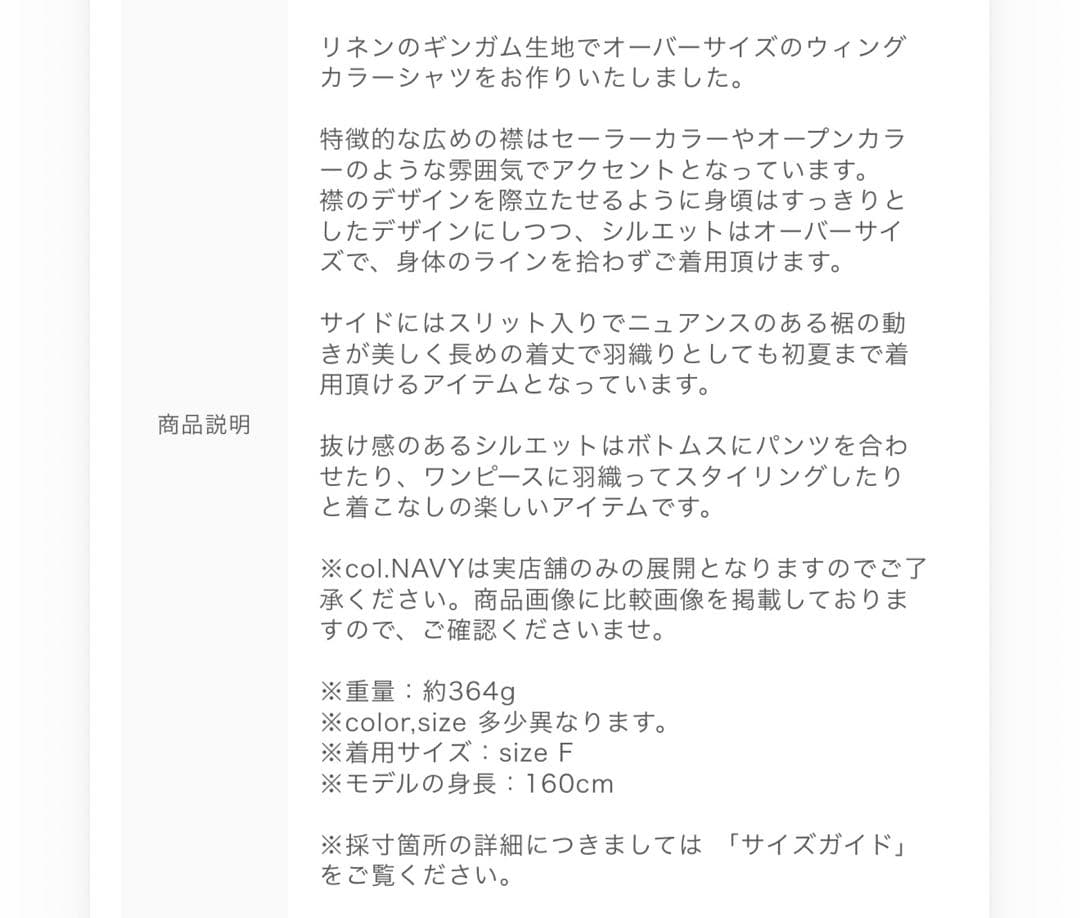 商品説明

リネンのギンガム生地でオーバーサイズのウィングカラーシャツをお作りいたしました。

特徴的な広めの襟はセーラーカラーやオープンカラーのような雰囲気でアクセントとなっています。
襟のデザインを際立たせるように身頃はすっきりとしたデザインにしつつ、シルエットはオーバーサイズで、身体のラインを拾わずご着用頂けます。

サイドにはスリット入りでニュアンスのある裾の動きが美しく長めの着丈で羽織りとしても初夏まで着用頂けるアイテムとなっています。

抜け感のあるシルエットはボトムスにパンツを合わせたり、ワンピースに羽織ってスタイリングしたりと着こなしの楽しいアイテムです。

※col.NAVYは実店舗のみの展開となりますのでご了承ください。商品画像に比較画像を掲載しておりますので、ご確認くださいませ。

※重量：約364g
※color,size 多少異なります。
※着用サイズ：size F
※モデルの身長：160cm

※採寸箇所の詳細につきましては 「サイズガイド」をご覧ください。